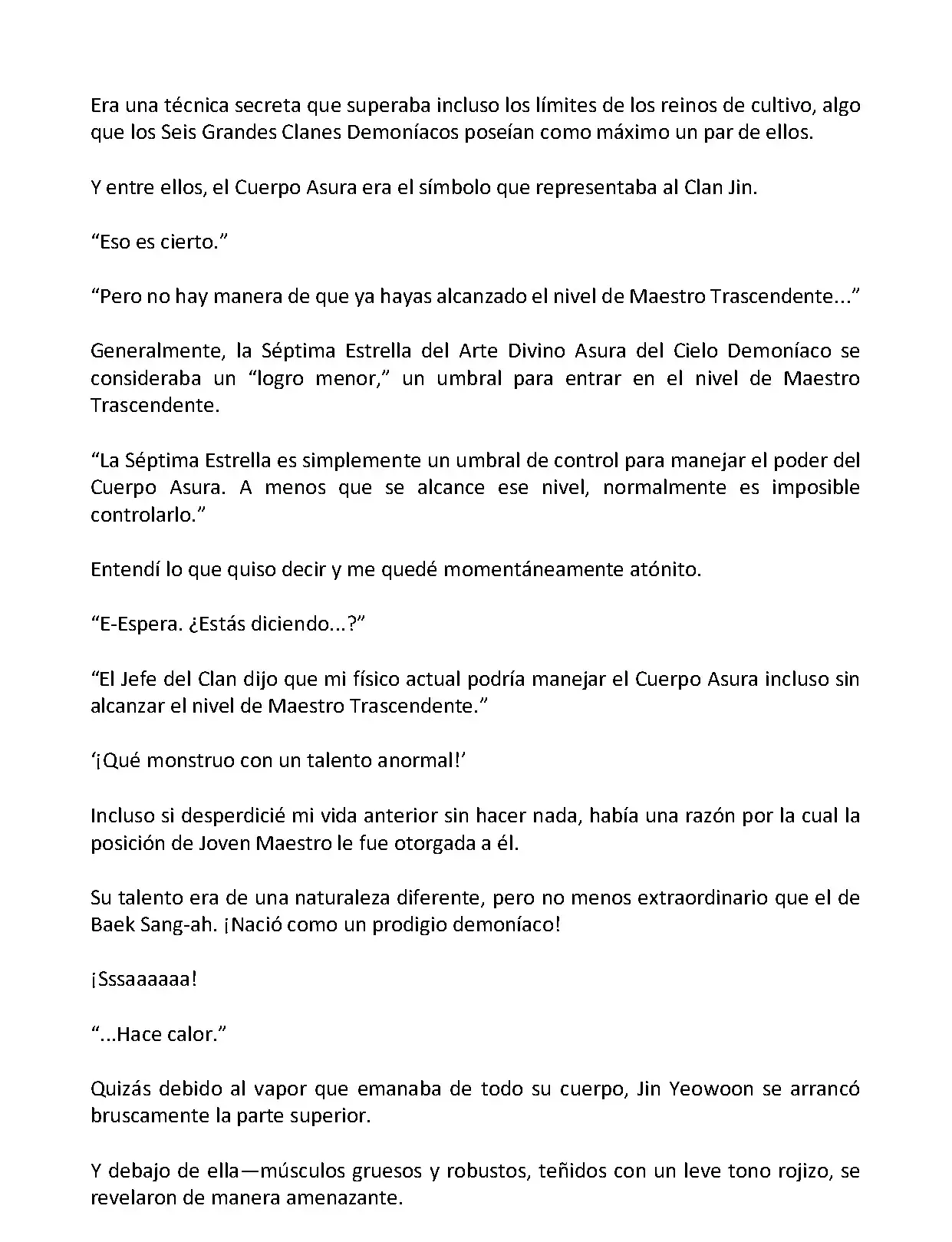 Era una técnica secreta que superaba incluso los límites de los reinos de cultivo, algo que los Seis Grandes Clanes Demoníacos poseían como máximo un par de ellos.

Y entre ellos, el Cuerpo Asura era el símbolo que representaba al Clan Jin.

“Eso es cierto.”

“Pero no hay manera de que ya hayas alcanzado el nivel de Maestro Trascendente...”

Generalmente, la Séptima Estrella del Arte Divino Asura del Cielo Demoníaco se consideraba un “logro menor,” un umbral para entrar en el nivel de Maestro Trascendente.

“La Séptima Estrella es simplemente un umbral de control para manejar el poder del Cuerpo Asura. A menos que se alcance ese nivel, normalmente es imposible controlarlo.”

Entendí lo que quiso decir y me quedé momentáneamente atónito.

“E-Espera. ¿Estás diciendo...?”

“El Jefe del Clan dijo que mi físico actual podría manejar el Cuerpo Asura incluso sin alcanzar el nivel de Maestro Trascendente.”

‘¡Qué monstruo con un talento anormal!’

Incluso si desperdicié mi vida anterior sin hacer nada, había una razón por la cual la posición de Joven Maestro le fue otorgada a él.

Su talento era de una naturaleza diferente, pero no menos extraordinario que el de Baek Sang-ah. ¡Nació como un prodigio demoníaco!

¡Sssaaaaaa!

“...Hace calor.”

Quizás debido al vapor que emanaba de todo su cuerpo, Jin Yeowoon se arrancó bruscamente la parte superior.

Y debajo de ella—músculos gruesos y robustos, teñidos con un leve tono rojizo, se revelaron de manera amenazante.